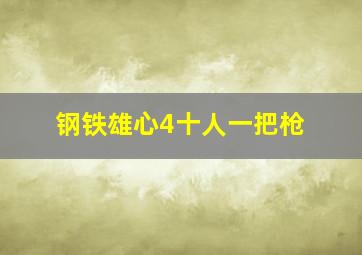 钢铁雄心4十人一把枪